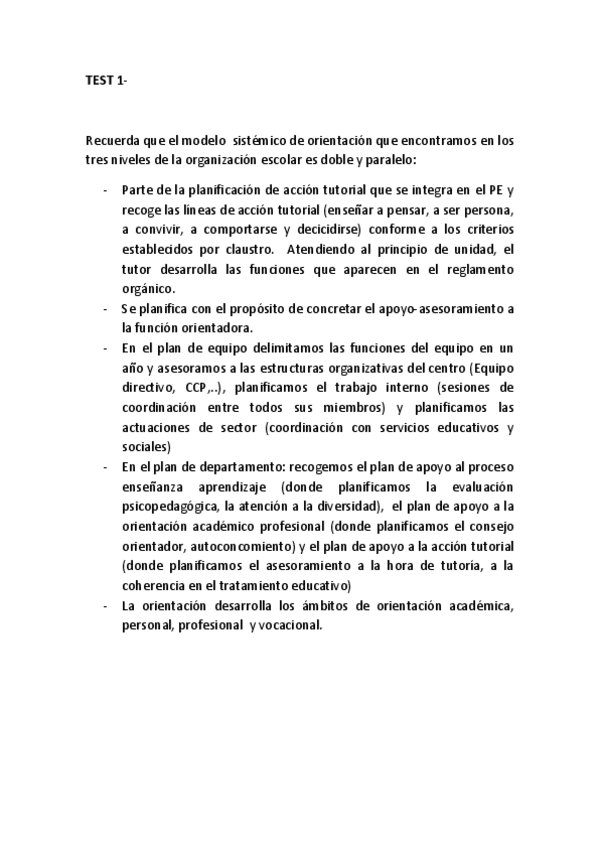 TEST 1-

Recuerda que el modelo sistémico de orientación que encontramos en los tres niveles de la organización escolar es doble y paralelo:

- Parte de la planificación de acción tutorial que se integra en el PE y recoge las líneas de acción tutorial (enseñar a pensar, a ser persona, a convivir, a comportarse y decicidirse) conforme a los criterios establecidos por claustro. Atendiendo al principio de unidad, el tutor desarrolla las funciones que aparecen en el reglamento orgánico.
- Se planifica con el propósito de concretar el apoyo-asesoramiento a la función orientadora.
- En el plan de equipo delimitamos las funciones del equipo en un año y asesoramos a las estructuras organizativas del centro (Equipo directivo, CCP,..), planificamos el trabajo interno (sesiones de coordinación entre todos sus miembros) y planificamos las actuaciones de sector (coordinación con servicios educativos y sociales)
- En el plan de departamento: recogemos el plan de apoyo al proceso enseñanza aprendizaje (donde planificamos la evaluación psicopedagógica, la atención a la diversidad), el plan de apoyo a la orientación académico profesional (donde planificamos el consejo orientador, autoconcomiento) y el plan de apoyo a la acción tutorial (donde planificamos el asesoramiento a la hora de tutoría, a la coherencia en el tratamiento educativo)
- La orientación desarrolla los ámbitos de orientación académica, personal, profesional y vocacional.